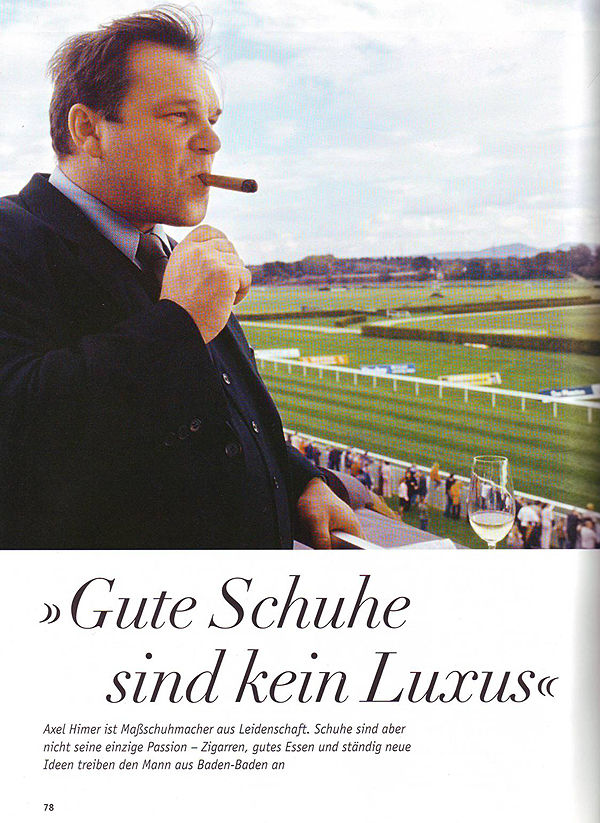 »Gute Schuhe sind kein Luxus«

Axel Himer ist Maßschuhmacher aus Leidenschaft. Schuhe sind aber nicht seine einzige Passion – Zigarren, gutes Essen und ständig neue Ideen treiben den Mann aus Baden-Baden an

78